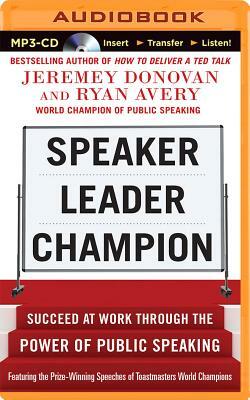 AUDIOBOOK

MP3-CD Insert ► Transfer ► Listen!

BESTSELLING AUTHOR OF HOW TO DELIVER A TED TALK
JEREMEY DONOVAN
AND RYAN AVERY
WORLD CHAMPION OF PUBLIC SPEAKING

SPEAKER
LEADER
CHAMPION

SUCCEED AT WORK THROUGH THE
POWER OF PUBLIC SPEAKING

Featuring the Prize-Winning Speeches of Toastmasters World Champions